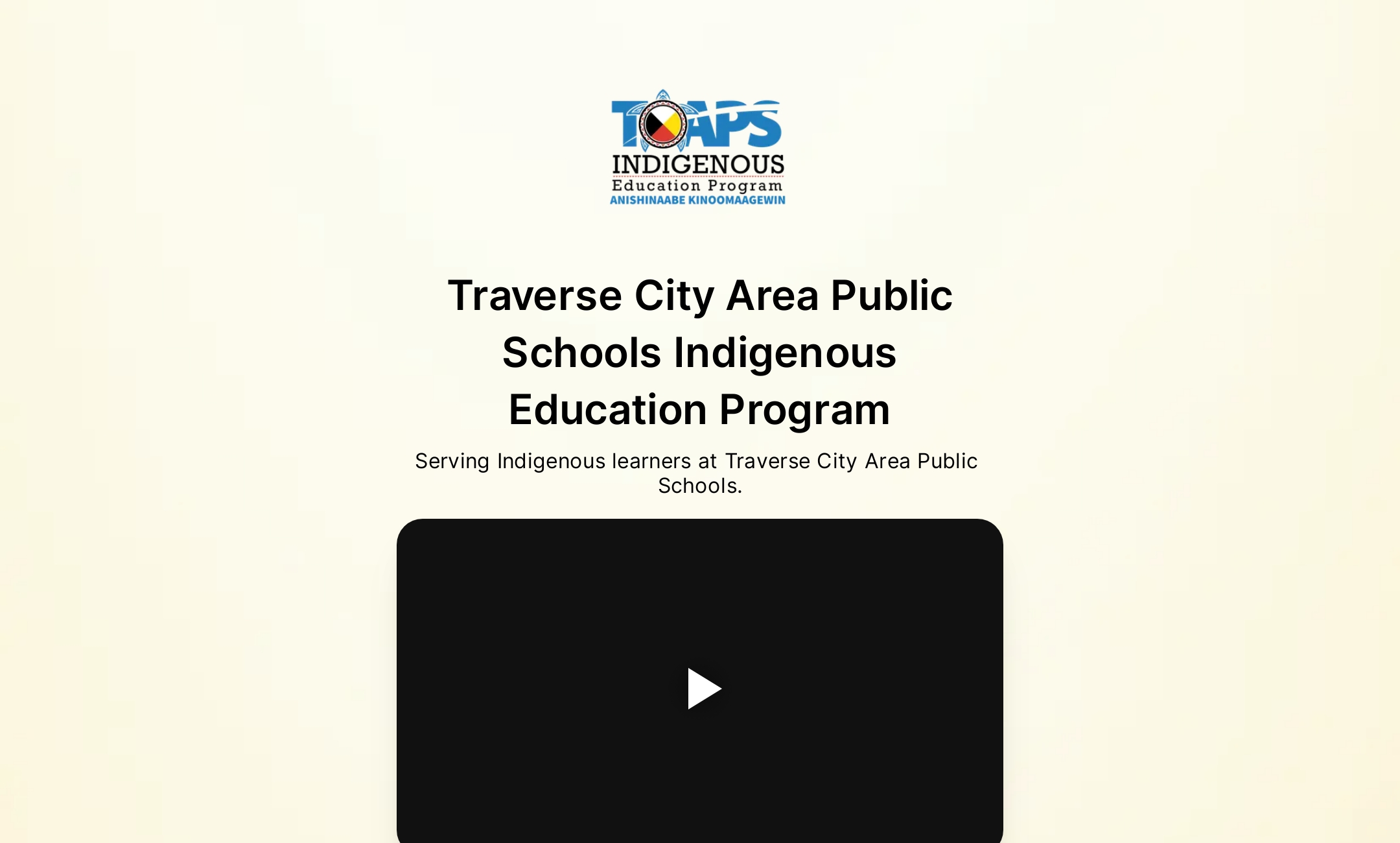 TCAPS
INDIGENOUS
Education Program
ANISHINAABE KINOOMAAGEWIN

Traverse City Area Public Schools Indigenous Education Program

Serving Indigenous learners at Traverse City Area Public Schools.